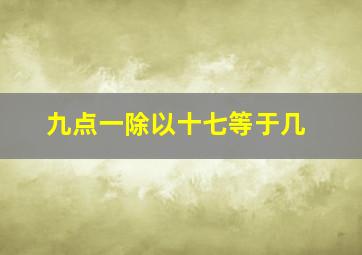 九点一除以十七等于几